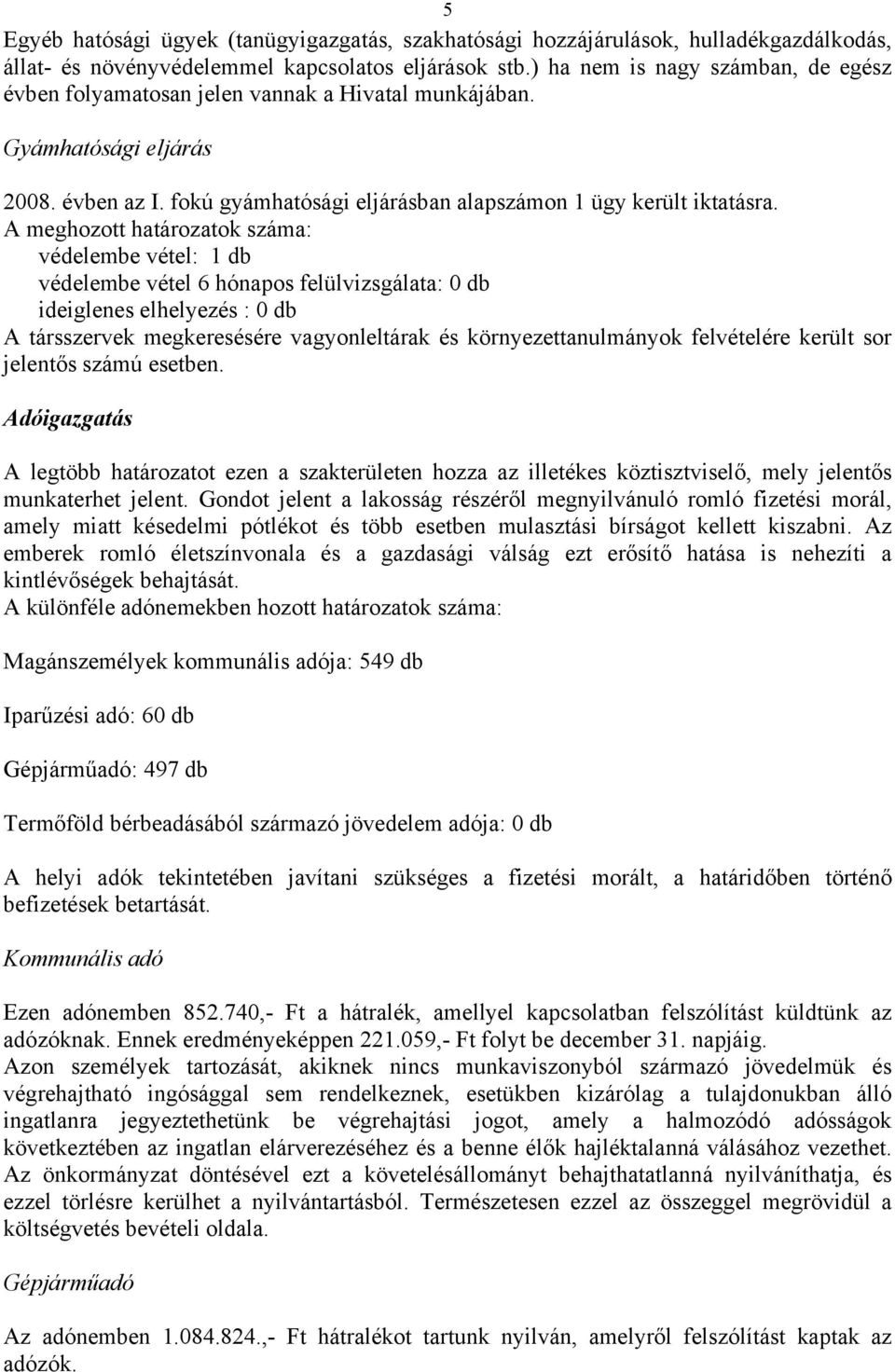 5

Egyéb hatósági ügyek (tanügyigazgatás, szakhatósági hozzájárulások, hulladékgazdálkodás, állat- és növényvédelemmel kapcsolatos eljárások stb.) ha nem is nagy számban, de egész évben folyamatosan jelen vannak a Hivatal munkájában.

Gyámhatósági eljárás

2008. évben az I. fokú gyámhatósági eljárásban alapszámon 1 ügy került iktatásra.
A meghozott határozatok száma:
védelembe vétel: 1 db
védelembe vétel 6 hónapos felülvizsgálata: 0 db
ideiglenes elhelyezés : 0 db
A társszervek megkeresésére vagyonleltárak és környezettanulmányok felvételére került sor jelentős számú esetben.

Adóigazgatás

A legtöbb határozatot ezen a szakterületen hozza az illetékes köztisztviselő, mely jelentős munkaterhet jelent. Gondot jelent a lakosság részéről megnyilvánuló romló fizetési morál, amely miatt késedelmi pótlékot és több esetben mulasztási bírságot kellett kiszabni. Az emberek romló életszínvonala és a gazdasági válság ezt erősítő hatása is nehezíti a kintlévőségek behajtását.
A különféle adónemekben hozott határozatok száma:

Magánszemélyek kommunális adója: 549 db

Iparűzési adó: 60 db

Gépjárműadó: 497 db

Termőföld bérbeadásából származó jövedelem adója: 0 db

A helyi adók tekintetében javítani szükséges a fizetési morált, a határidőben történő befizetések betartását.

Kommunális adó

Ezen adónemben 852.740,- Ft a hátralék, amellyel kapcsolatban felszólítást küldtünk az adózóknak. Ennek eredményeképpen 221.059,- Ft folyt be december 31. napjáig.
Azon személyek tartozását, akiknek nincs munkaviszonyból származó jövedelmük és végrehajtható ingósággal sem rendelkeznek, esetükben kizárólag a tulajdonukban álló ingatlanra jegyeztethetünk be végrehajtási jogot, amely a halmozódó adósságok következtében az ingatlan elárverezéséhez és a benne élők hajléktalanná válásához vezethet. Az önkormányzat döntésével ezt a követelésállományt behajthatatlanná nyilváníthatja, és ezzel törlésre kerülhet a nyilvántartásból. Természetesen ezzel az összeggel megrövidül a költségvetés bevételi oldala.

Gépjárműadó

Az adónemben 1.084.824.,- Ft hátralékot tartunk nyilván, amelyről felszólítást kaptak az adózók.